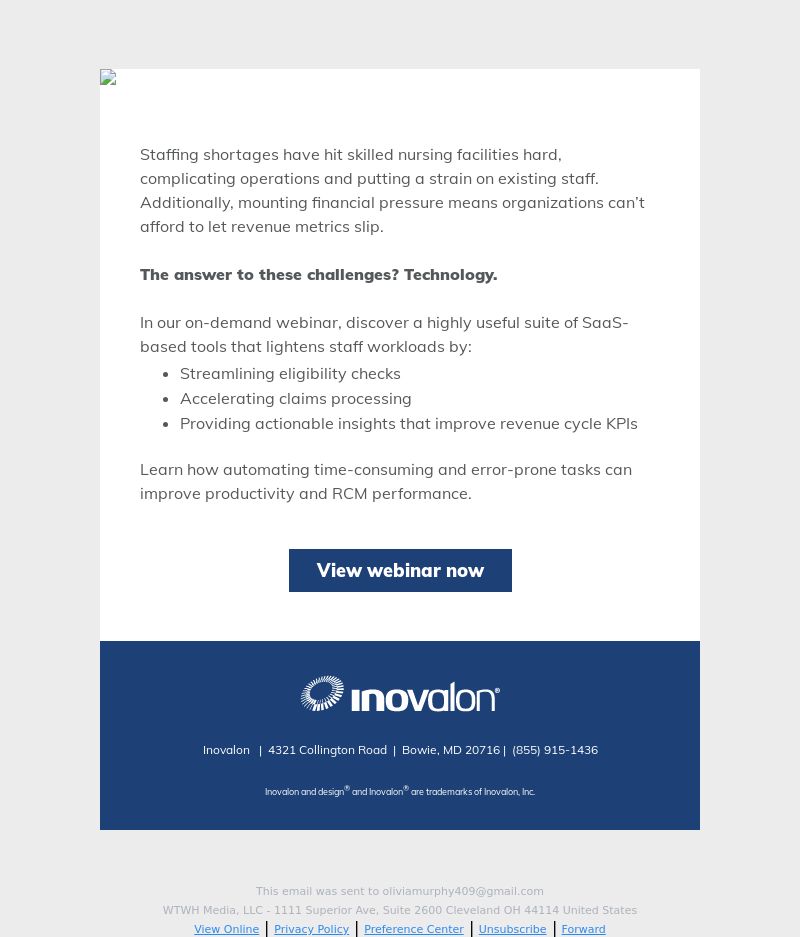 Staffing shortages have hit skilled nursing facilities hard, complicating operations and putting a strain on existing staff. Additionally, mounting financial pressure means organizations can't afford to let revenue metrics slip.

The answer to these challenges? Technology.

In our on-demand webinar, discover a highly useful suite of SaaS-based tools that lightens staff workloads by:

• Streamlining eligibility checks
• Accelerating claims processing
• Providing actionable insights that improve revenue cycle KPIs

Learn how automating time-consuming and error-prone tasks can improve productivity and RCM performance.

View webinar now

inovalon®

Inovalon | 4321 Collington Road | Bowie, MD 20716 | (855) 915-1436

Inovalon and design® and Inovalon® are trademarks of Inovalon, Inc.

This email was sent to oliviamurphy409@gmail.com
WTWH Media, LLC - 1111 Superior Ave, Suite 2600 Cleveland OH 44114 United States
View Online | Privacy Policy | Preference Center | Unsubscribe | Forward